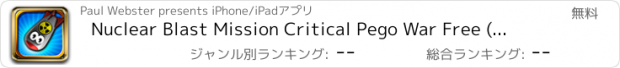 Paul Webster presents iPhone/iPadアプリ

無料

Nuclear Blast Mission Critical Pego War Free (...

ジャンル別ランキング: --

総合ランキング: --